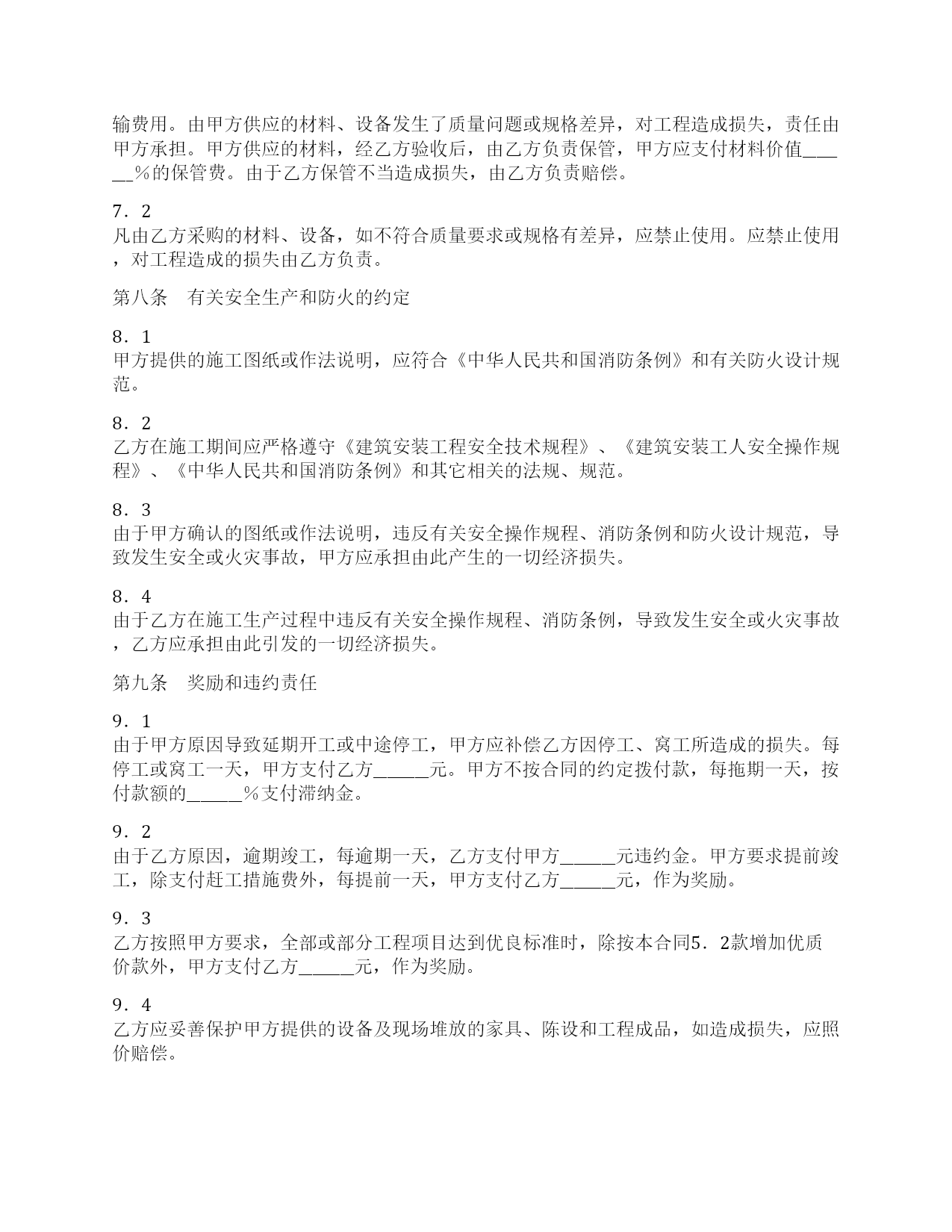 输费用。由甲方供应的材料、设备发生了质量问题或规格差异，对工程造成损失，责任由甲方承担。甲方供应的材料，经乙方验收后，由乙方负责保管，甲方应支付材料价值______％的保管费。由于乙方保管不当造成损失，由乙方负责赔偿。

7．2
凡由乙方采购的材料、设备，如不符合质量要求或规格有差异，应禁止使用。应禁止使用，对工程造成的损失由乙方负责。

第八条　有关安全生产和防火的约定

8．1
甲方提供的施工图纸或作法说明，应符合《中华人民共和国消防条例》和有关防火设计规范。

8．2
乙方在施工期间应严格遵守《建筑安装工程安全技术规程》、《建筑安装工人安全操作规程》、《中华人民共和国消防条例》和其它相关的法规、规范。

8．3
由于甲方确认的图纸或作法说明，违反有关安全操作规程、消防条例和防火设计规范，导致发生安全或火灾事故，甲方应承担由此产生的一切经济损失。

8．4
由于乙方在施工生产过程中违反有关安全操作规程、消防条例，导致发生安全或火灾事故，乙方应承担由此引发的一切经济损失。

第九条　奖励和违约责任

9．1
由于甲方原因导致延期开工或中途停工，甲方应补偿乙方因停工、窝工所造成的损失。每停工或窝工一天，甲方支付乙方______元。甲方不按合同的约定拨付款，每拖期一天，按付款额的______％支付滞纳金。

9．2
由于乙方原因，逾期竣工，每逾期一天，乙方支付甲方______元违约金。甲方要求提前竣工，除支付赶工措施费外，每提前一天，甲方支付乙方______元，作为奖励。

9．3
乙方按照甲方要求，全部或部分工程项目达到优良标准时，除按本合同5．2款增加优质价款外，甲方支付乙方______元，作为奖励。

9．4
乙方应妥善保护甲方提供的设备及现场堆放的家具、陈设和工程成品，如造成损失，应照价赔偿。